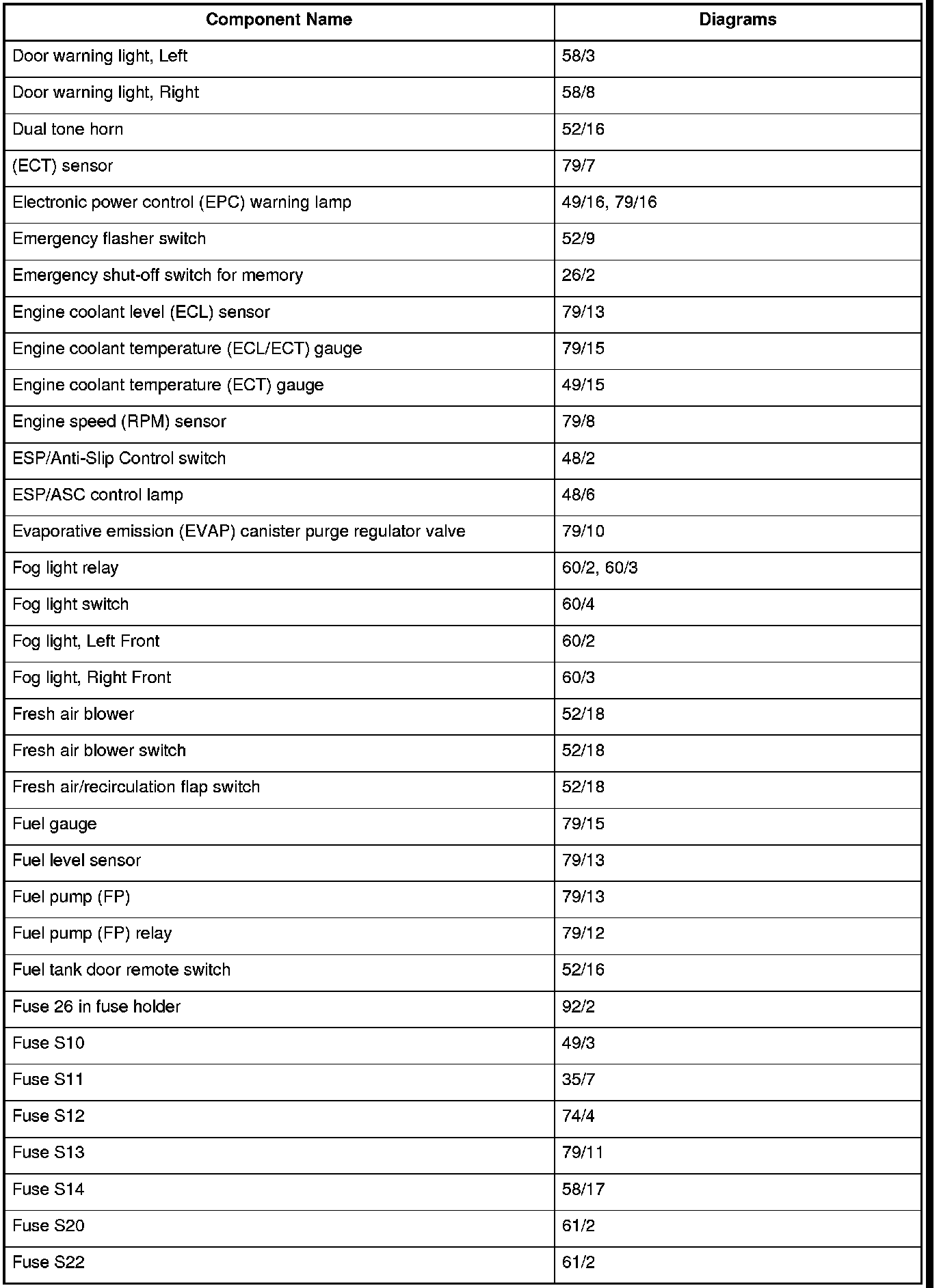 | Component Name | Diagrams |
|---|---|
| Door warning light, Left | 58/3 |
| Door warning light, Right | 58/8 |
| Dual tone horn | 52/16 |
| (ECT) sensor | 79/7 |
| Electronic power control (EPC) warning lamp | 49/16, 79/16 |
| Emergency flasher switch | 52/9 |
| Emergency shut-off switch for memory | 26/2 |
| Engine coolant level (ECL) sensor | 79/13 |
| Engine coolant temperature (ECL/ECT) gauge | 79/15 |
| Engine coolant temperature (ECT) gauge | 49/15 |
| Engine speed (RPM) sensor | 79/8 |
| ESP/Anti-Slip Control switch | 48/2 |
| ESP/ASC control lamp | 48/6 |
| Evaporative emission (EVAP) canister purge regulator valve | 79/10 |
| Fog light relay | 60/2, 60/3 |
| Fog light switch | 60/4 |
| Fog light, Left Front | 60/2 |
| Fog light, Right Front | 60/3 |
| Fresh air blower | 52/18 |
| Fresh air blower switch | 52/18 |
| Fresh air/recirculation flap switch | 52/18 |
| Fuel gauge | 79/15 |
| Fuel level sensor | 79/13 |
| Fuel pump (FP) | 79/13 |
| Fuel pump (FP) relay | 79/12 |
| Fuel tank door remote switch | 52/16 |
| Fuse 26 in fuse holder | 92/2 |
| Fuse S10 | 49/3 |
| Fuse S11 | 35/7 |
| Fuse S12 | 74/4 |
| Fuse S13 | 79/11 |
| Fuse S14 | 58/17 |
| Fuse S20 | 61/2 |
| Fuse S22 | 61/2 |